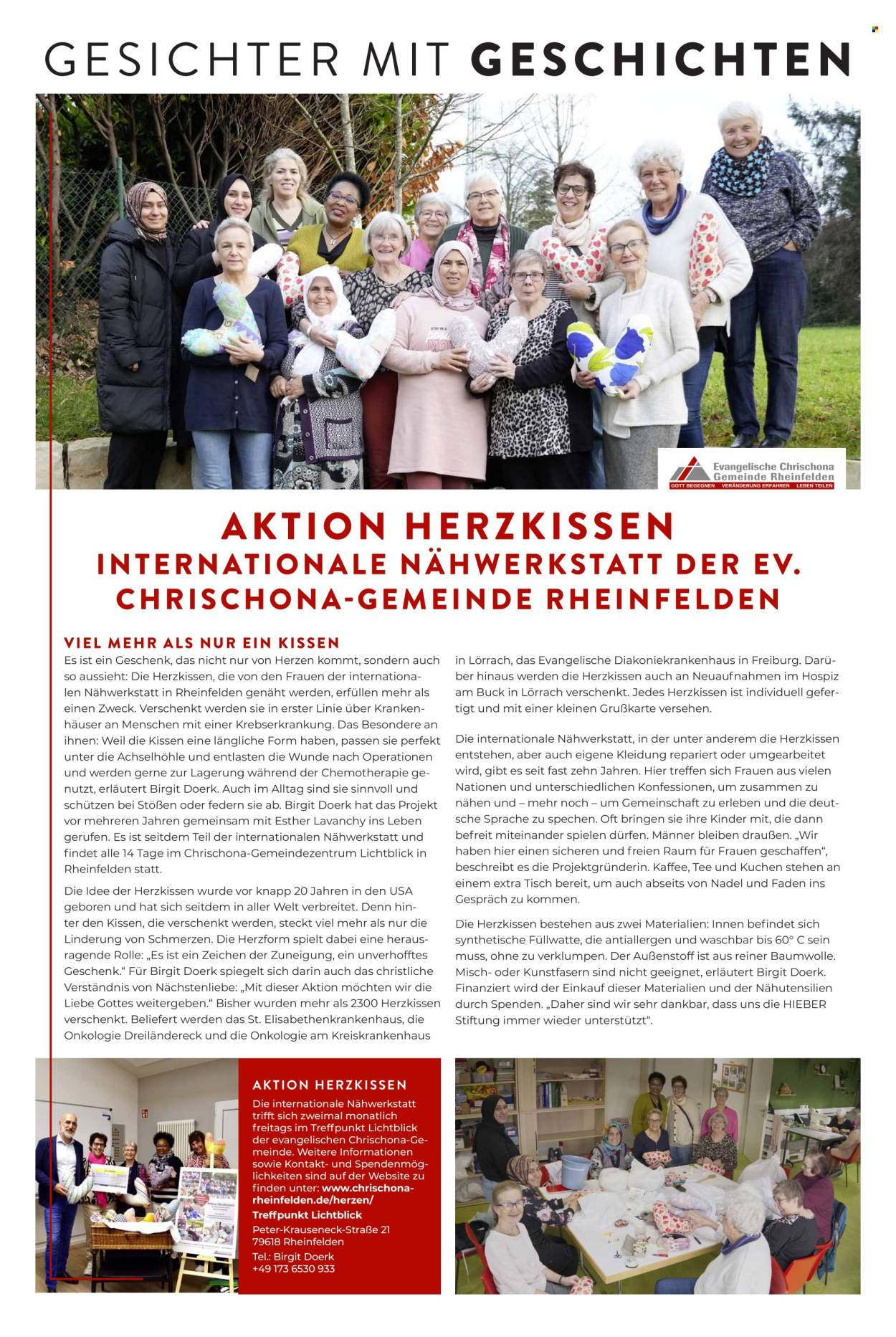 GESICHTER MIT GESCHICHTEN

Evangelische Chrischona Gemeinde Rheinfelden
GOTT BEGEGNEN VERÄNDERUNG ERFAHREN LEBEN TEILEN

AKTION HERZKISSEN
INTERNATIONALE NÄHWERKSTATT DER EV. CHRISCHONA-GEMEINDE RHEINFELDEN

VIEL MEHR ALS NUR EIN KISSEN
Es ist ein Geschenk, das nicht nur von Herzen kommt, sondern auch so aussieht: Die Herzkissen, die von den Frauen der internationalen Nähwerkstatt in Rheinfelden genäht werden, erfüllen mehr als einen Zweck. Verschenkt werden sie in erster Linie über Krankenhäuser an Menschen mit einer Krebserkrankung. Das Besondere an ihnen: Weil die Kissen eine längliche Form haben, passen sie perfekt unter die Achselhöhle und entlasten die Wunde nach Operationen und werden gerne zur Lagerung während der Chemotherapie genutzt, erläutert Birgit Doerk. Auch im Alltag sind sie sinnvoll und schützen bei Stößen oder federn sie ab. Birgit Doerk hat das Projekt vor mehreren Jahren gemeinsam mit Esther Lavanchy ins Leben gerufen. Es ist seitdem Teil der internationalen Nähwerkstatt und findet alle 14 Tage im Chrischona-Gemeindezentrum Lichtblick in Rheinfelden statt.

Die Idee der Herzkissen wurde vor knapp 20 Jahren in den USA geboren und hat sich seitdem in aller Welt verbreitet. Denn hinter den Kissen, die verschenkt werden, steckt viel mehr als nur die Linderung von Schmerzen. Die Herzform spielt dabei eine herausragende Rolle: „Es ist ein Zeichen der Zuneigung, ein unverhofftes Geschenk.“ Für Birgit Doerk spiegelt sich darin auch das christliche Verständnis von Nächstenliebe: „Mit dieser Aktion möchten wir die Liebe Gottes weitergeben.“ Bisher wurden mehr als 2300 Herzkissen verschenkt. Beliefert werden das St. Elisabethenkrankenhaus, die Onkologie Dreiländereck und die Onkologie am Kreiskrankenhaus in Lörrach, das Evangelische Diakoniekrankenhaus in Freiburg. Darüber hinaus werden die Herzkissen auch an Neuaufnahmen im Hospiz am Buck in Lörrach verschenkt. Jedes Herzkissen ist individuell gefertigt und mit einer kleinen Grußkarte versehen.

Die internationale Nähwerkstatt, in der unter anderem die Herzkissen entstehen, aber auch eigene Kleidung repariert oder umgearbeitet wird, gibt es seit fast zehn Jahren. Hier treffen sich Frauen aus vielen Nationen und unterschiedlichen Konfessionen, um zusammen zu nähen und – mehr noch – um Gemeinschaft zu erleben und die deutsche Sprache zu spechen. Oft bringen sie ihre Kinder mit, die dann befreit miteinander spielen dürfen. Männer bleiben draußen. „Wir haben hier einen sicheren und freien Raum für Frauen geschaffen“, beschreibt es die Projektgründerin. Kaffee, Tee und Kuchen stehen an einem extra Tisch bereit, um auch abseits von Nadel und Faden ins Gespräch zu kommen.

Die Herzkissen bestehen aus zwei Materialien: Innen befindet sich synthetische Füllwatte, die antiallergen und waschbar bis 60° C sein muss, ohne zu verklumpen. Der Außenstoff ist aus reiner Baumwolle. Misch- oder Kunstfasern sind nicht geeignet, erläutert Birgit Doerk. Finanziert wird der Einkauf dieser Materialien und der Nähutensilien durch Spenden. „Daher sind wir sehr dankbar, dass uns die HIEBER Stiftung immer wieder unterstützt“.

AKTION HERZKISSEN
Die internationale Nähwerkstatt trifft sich zweimal monatlich freitags im Treffpunkt Lichtblick der evangelischen Chrischona-Gemeinde. Weitere Informationen sowie Kontakt- und Spendenmöglichkeiten sind auf der Website zu finden unter: www.chrischona-rheinfelden.de/herzen/
Treffpunkt Lichtblick
Peter-Krauseneck-Straße 21
79618 Rheinfelden
Tel.: Birgit Doerk
+49 173 6530 933